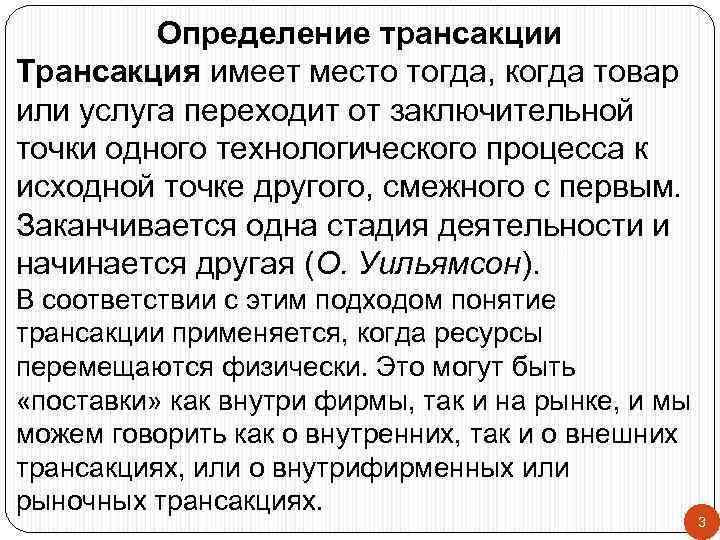 Определение трансакции

Трансакция имеет место тогда, когда товар или услуга переходит от заключительной точки одного технологического процесса к исходной точке другого, смежного с первым. Заканчивается одна стадия деятельности и начинается другая (О. Уильямсон).

В соответствии с этим подходом понятие трансакции применяется, когда ресурсы перемещаются физически. Это могут быть «поставки» как внутри фирмы, так и на рынке, и мы можем говорить как о внутренних, так и о внешних трансакциях, или о внутрифирменных или рыночных трансакциях.

3